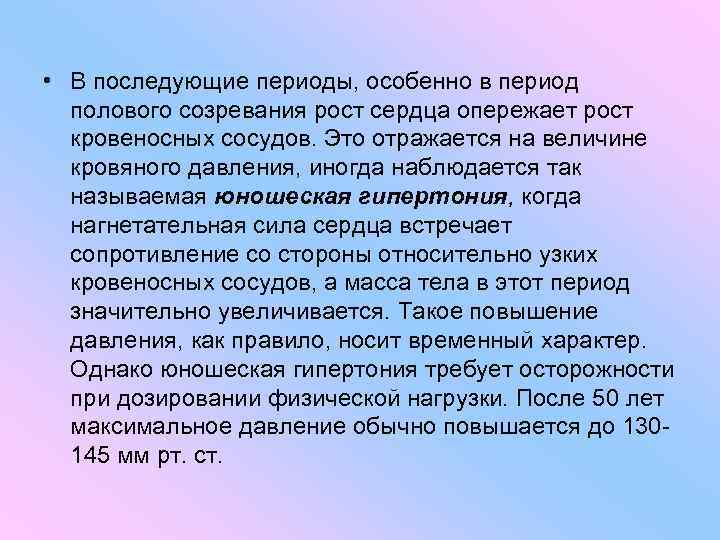 • В последующие периоды, особенно в период полового созревания рост сердца опережает рост кровеносных сосудов. Это отражается на величине кровяного давления, иногда наблюдается так называемая юношеская гипертония, когда нагнетательная сила сердца встречает сопротивление со стороны относительно узких кровеносных сосудов, а масса тела в этот период значительно увеличивается. Такое повышение давления, как правило, носит временный характер. Однако юношеская гипертония требует осторожности при дозировании физической нагрузки. После 50 лет максимальное давление обычно повышается до 130-145 мм рт. ст.